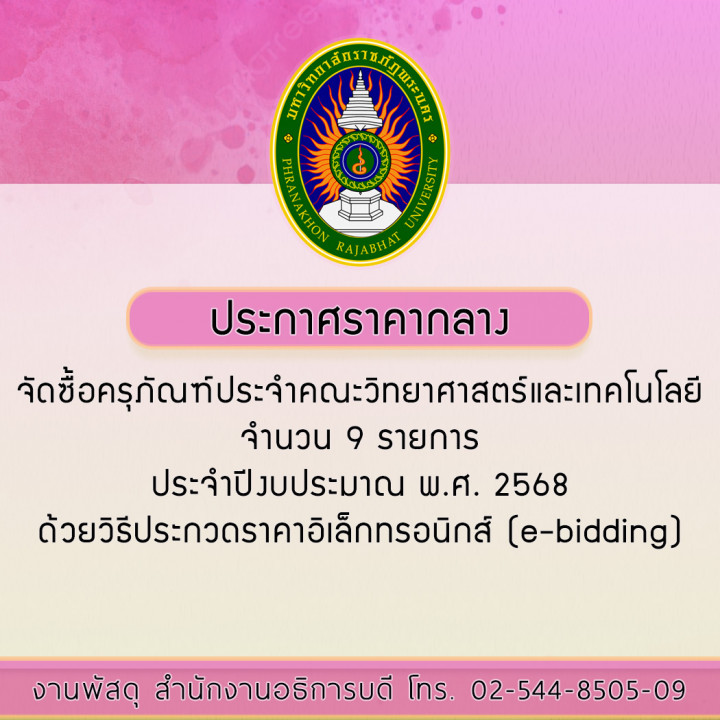 มหาวิทยาลัยราชภัฏพระนคร
PHRANAKHON RAJABHAT UNIVERSITY

ประกาศราคากลาง

จัดซื้อครุภัณฑ์ประจำคณะวิทยาศาสตร์และเทคโนโลยี
จำนวน 9 รายการ
ประจำปีงบประมาณ พ.ศ. 2568
ด้วยวิธีประกวดราคาอิเล็กทรอนิกส์ (e-bidding)

งานพัสดุ สำนักงานอธิการบดี โทร. 02-544-8505-09